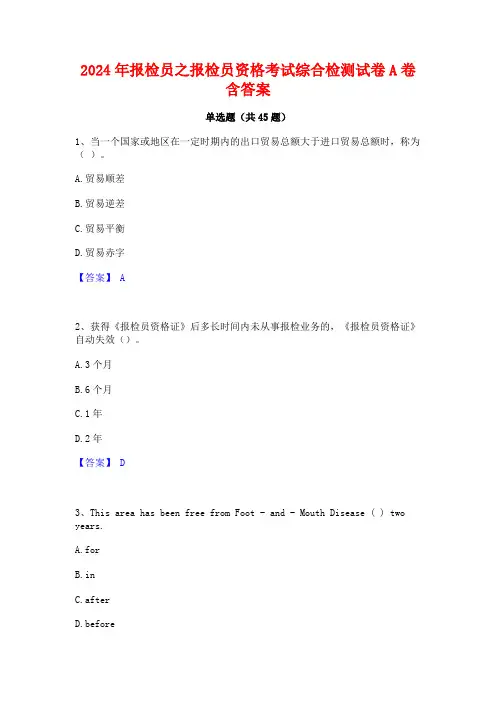 2024年报检员之报检员资格考试综合检测试卷A卷含答案

单选题（共45题）

1、当一个国家或地区在一定时期内的出口贸易总额大于进口贸易总额时，称为（ ）。

A.贸易顺差

B.贸易逆差

C.贸易平衡

D.贸易赤字

【答案】 A

2、获得《报检员资格证》后多长时间内未从事报检业务的，《报检员资格证》自动失效（）。

A.3个月

B.6个月

C.1年

D.2年

【答案】 D

3、This area has been free from Foot - and - Mouth Disease ( ) two years.

A.for

B.in

C.after

D.before